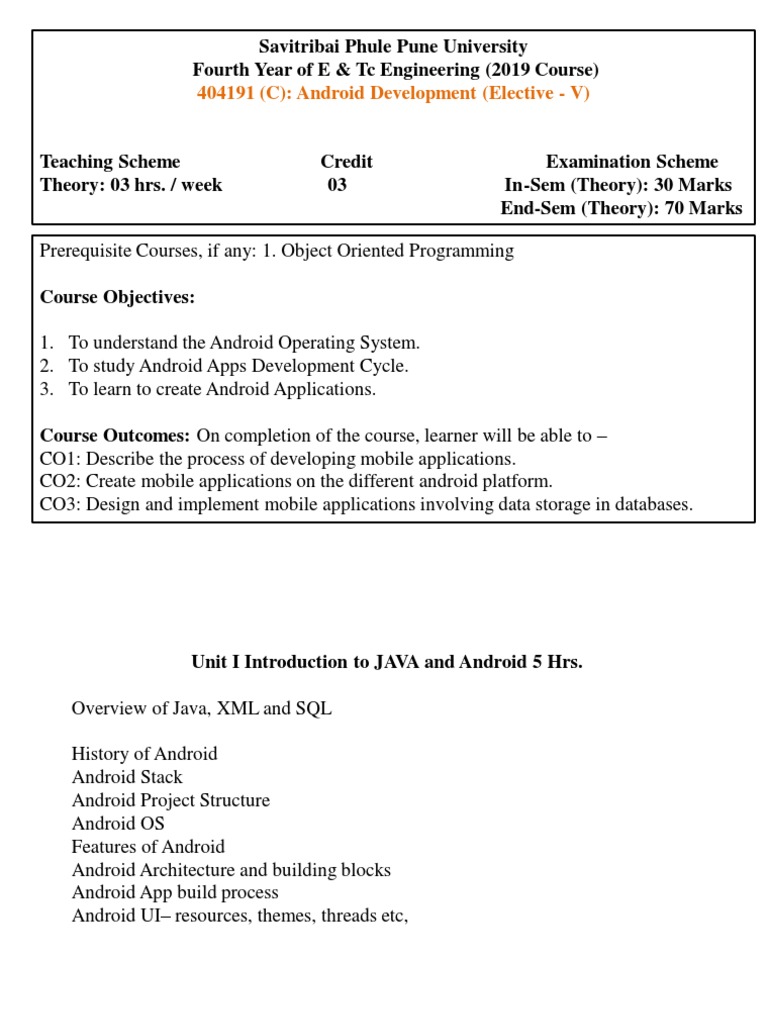 Savitribai Phule Pune University
Fourth Year of E & Tc Engineering (2019 Course)
404191 (C): Android Development (Elective - V)

| Teaching Scheme | Credit | Examination Scheme |
|---|---|---|
| Theory: 03 hrs. / week | 03 | In-Sem (Theory): 30 Marks |
| | | End-Sem (Theory): 70 Marks |

Prerequisite Courses, if any: 1. Object Oriented Programming

Course Objectives:

1. To understand the Android Operating System.
2. To study Android Apps Development Cycle.
3. To learn to create Android Applications.

Course Outcomes: On completion of the course, learner will be able to –
CO1: Describe the process of developing mobile applications.
CO2: Create mobile applications on the different android platform.
CO3: Design and implement mobile applications involving data storage in databases.

Unit I Introduction to JAVA and Android 5 Hrs.

Overview of Java, XML and SQL

History of Android
Android Stack
Android Project Structure
Android OS
Features of Android
Android Architecture and building blocks
Android App build process
Android UI– resources, themes, threads etc,